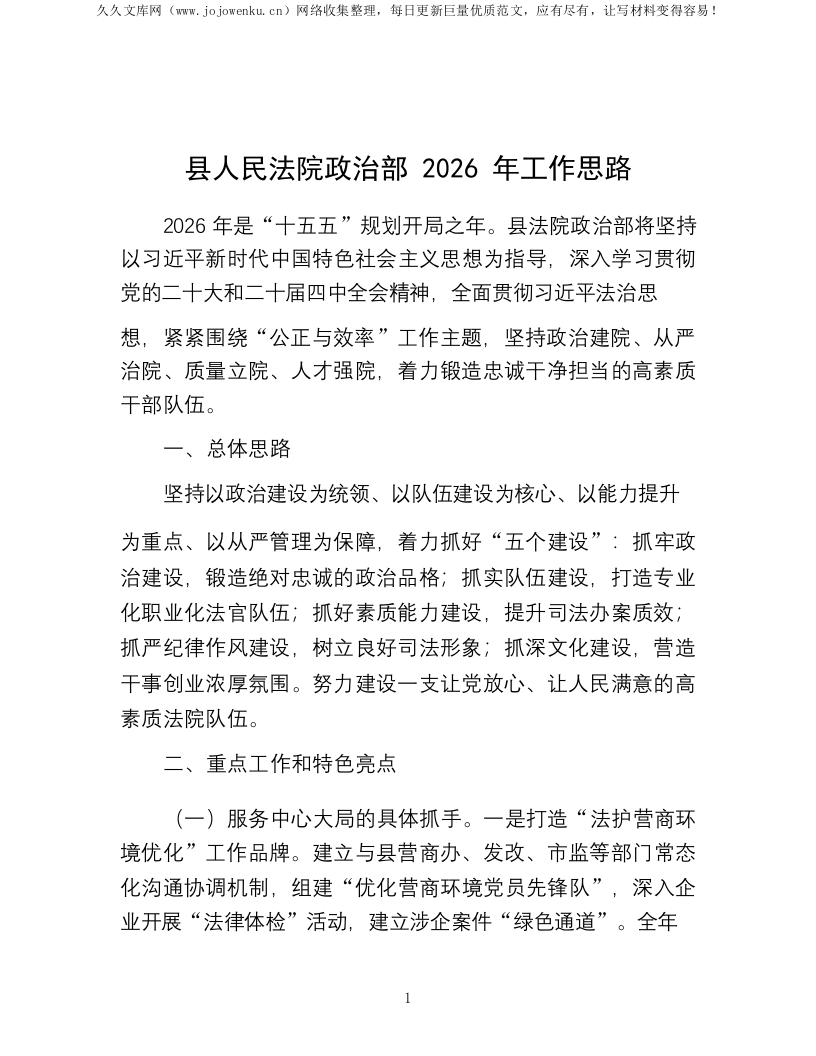 久久文库网（www.jojowenku.cn）网络收集整理，每日更新巨量优质范文，应有尽有，让写材料变得容易！

县人民法院政治部 2026 年工作思路

2026 年是“十五五”规划开局之年。县法院政治部将坚持以习近平新时代中国特色社会主义思想为指导，深入学习贯彻党的二十大和二十届四中全会精神，全面贯彻习近平法治思想，紧紧围绕“公正与效率”工作主题，坚持政治建院、从严治院、质量立院、人才强院，着力锻造忠诚干净担当的高素质干部队伍。

一、总体思路

坚持以政治建设为统领、以队伍建设为核心、以能力提升为重点、以从严管理为保障，着力抓好“五个建设”：抓牢政治建设，锻造绝对忠诚的政治品格；抓实队伍建设，打造专业化职业化法官队伍；抓好素质能力建设，提升司法办案质效；抓严纪律作风建设，树立良好司法形象；抓深文化建设，营造干事创业浓厚氛围。努力建设一支让党放心、让人民满意的高素质法院队伍。

二、重点工作和特色亮点

（一）服务中心大局的具体抓手。一是打造“法护营商环境优化”工作品牌。建立与县营商办、发改、市监等部门常态化沟通协调机制，组建“优化营商环境党员先锋队”，深入企业开展“法律体检”活动，建立涉企案件“绿色通道”。全年

1